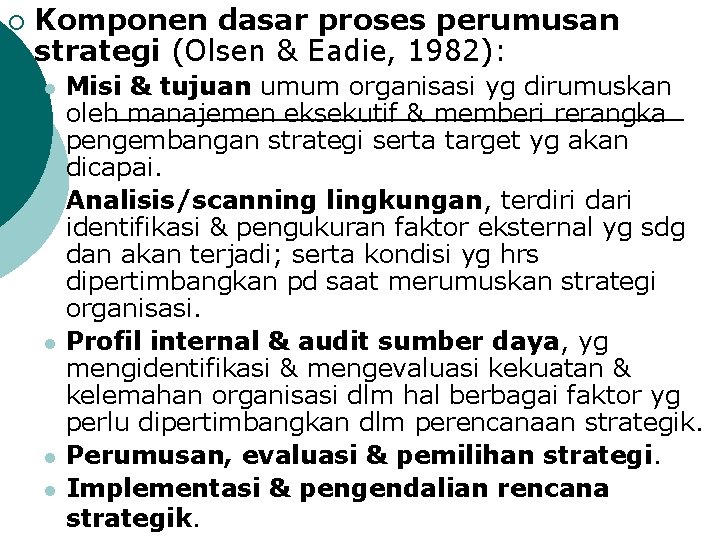 Komponen dasar proses perumusan strategi (Olsen & Eadie, 1982):

Misi & tujuan umum organisasi yg dirumuskan oleh manajemen eksekutif & memberi rerangka pengembangan strategi serta target yg akan dicapai.

Analisis/scanning lingkungan, terdiri dari identifikasi & pengukuran faktor eksternal yg sdg dan akan terjadi; serta kondisi yg hrs dipertimbangkan pd saat merumuskan strategi organisasi.

Profil internal & audit sumber daya, yg mengidentifikasi & mengevaluasi kekuatan & kelemahan organisasi dlm hal berbagai faktor yg perlu dipertimbangkan dlm perencanaan strategik.

Perumusan, evaluasi & pemilihan strategi.

Implementasi & pengendalian rencana strategik.